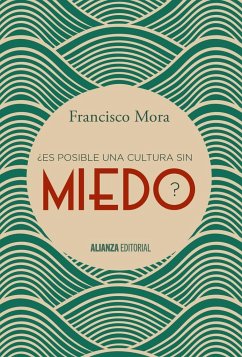 Francisco Mora

¿ES POSIBLE UNA CULTURA SIN

MIEDO?

ALIANZA EDITORIAL